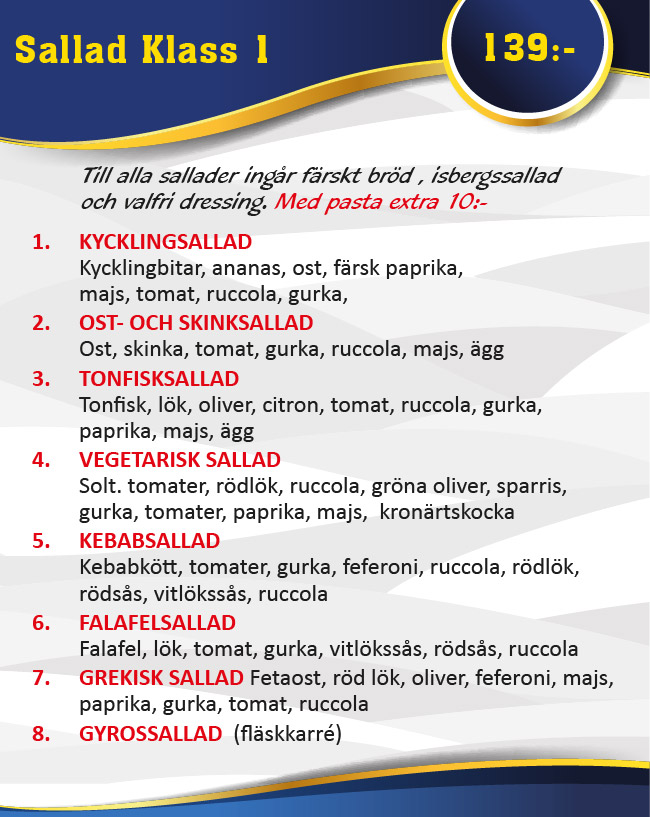 Sallad Klass 1

139:-

Till alla sallader ingår färskt bröd , isbergssallad och valfri dressing. Med pasta extra 10:-

1. KYCKLINGSALLAD
Kycklingbitar, ananas, ost, färsk paprika, majs, tomat, ruccola, gurka,

2. OST- OCH SKINKSALLAD
Ost, skinka, tomat, gurka, ruccola, majs, ägg

3. TONFISKSALLAD
Tonfisk, lök, oliver, citron, tomat, ruccola, gurka, paprika, majs, ägg

4. VEGETARISK SALLAD
Solt. tomater, rödlök, ruccola, gröna oliver, sparris, gurka, tomater, paprika, majs, kronärtskocka

5. KEBABSALLAD
Kebabkött, tomater, gurka, feferoni, ruccola, rödlök, rödsås, vitlökssås, ruccola

6. FALAFELSALLAD
Falafel, lök, tomat, gurka, vitlökssås, rödsås, ruccola

7. GREKISK SALLAD Fetaost, röd lök, oliver, feferoni, majs, paprika, gurka, tomat, ruccola

8. GYROSSALLAD (fläskkarré)